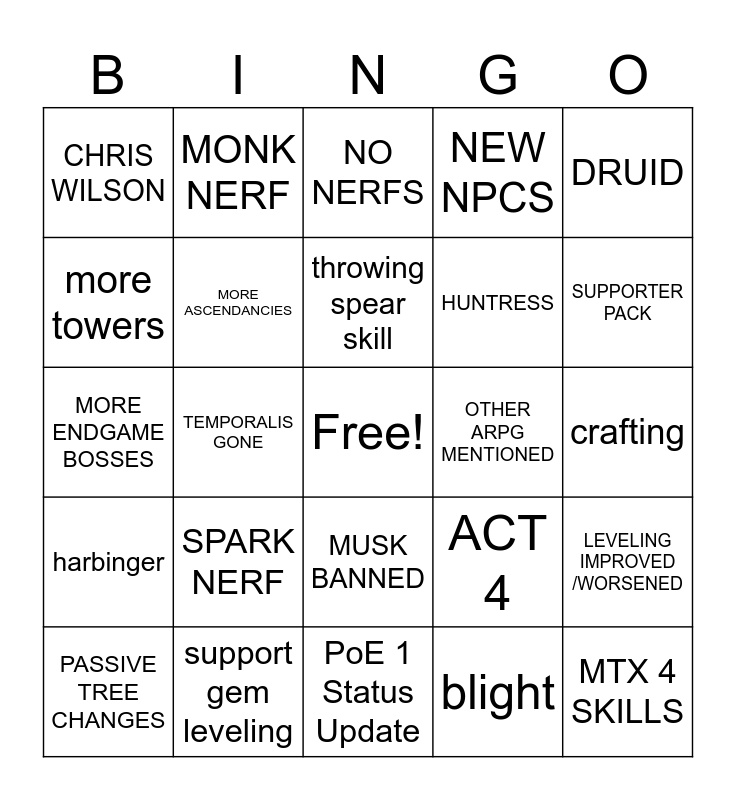 | B | I | N | G | O |
|---|---|---|---|---|
| CHRIS WILSON | MONK NERF | NO NERFS | NEW NPCS | DRUID |
| more towers | MORE ASCENDANCIES | throwing spear skill | HUNTRESS | SUPPORTER PACK |
| MORE ENDGAME BOSSES | TEMPORALIS GONE | Free! | OTHER ARPG MENTIONED | crafting |
| harbinger | SPARK NERF | MUSK BANNED | ACT 4 | LEVELING IMPROVED /WORSENED |
| PASSIVE TREE CHANGES | support gem leveling | PoE 1 Status Update | blight | MTX 4 SKILLS |